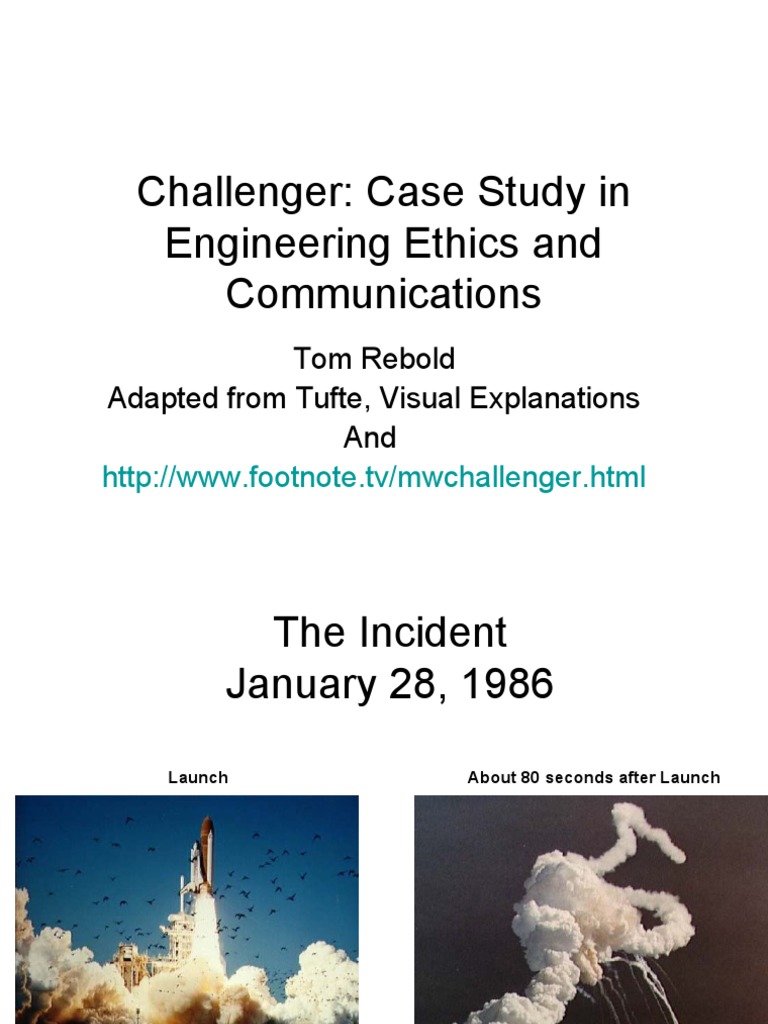 Challenger: Case Study in Engineering Ethics and Communications

Tom Rebold
Adapted from Tufte, Visual Explanations
And
http://www.footnote.tv/mwchallenger.html

The Incident
January 28, 1986

Launch

About 80 seconds after Launch